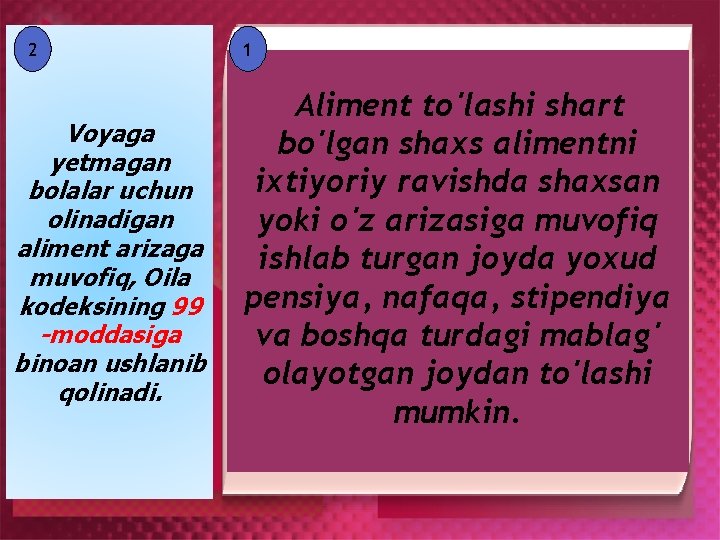 2

Voyaga yetmagan bolalar uchun olinadigan aliment arizaga muvofiq, Oila kodeksining 99 -moddasiga binoan ushlanib qolinadi.

1

Aliment to'lashi shart bo'lgan shaxs alimentni ixtiyoriy ravishda shaxsan yoki o'z arizasiga muvofiq ishlab turgan joyda yoxud pensiya, nafaqa, stipendiya va boshqa turdagi mablag' olayotgan joydan to'lashi mumkin.